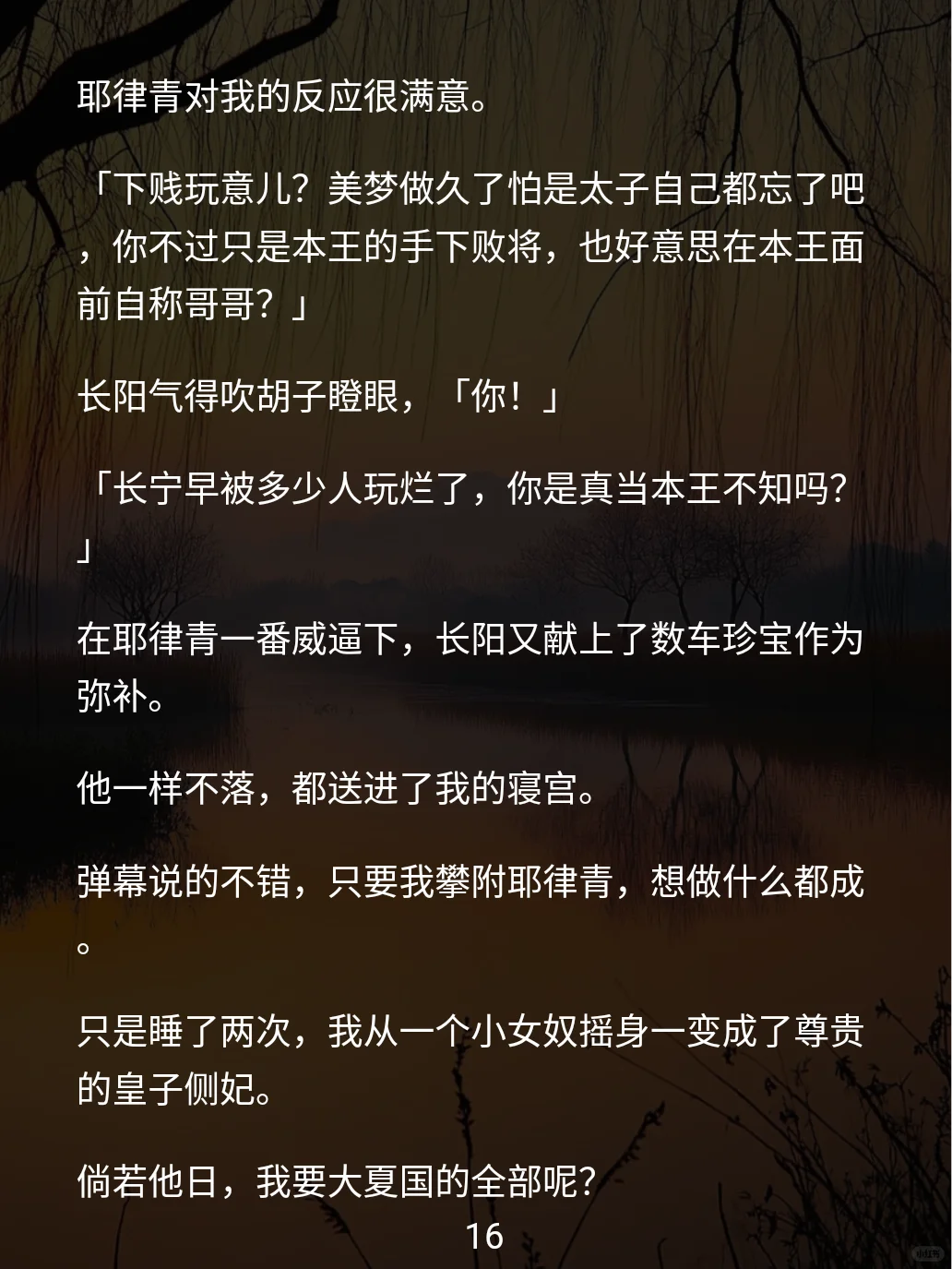 耶律青对我的反应很满意。

「下贱玩意儿？美梦做久了怕是太子自己都忘了吧，你不过只是本王的手下败将，也好意思在本王面前自称哥哥？」

长阳气得吹胡子瞪眼，「你！」

「长宁早被多少人玩烂了，你是真当本王不知吗？」

在耶律青一番威逼下，长阳又献上了数车珍宝作为弥补。

他一样不落，都送进了我的寝宫。

弹幕说的不错，只要我攀附耶律青，想做什么都成。

只是睡了两次，我从一个小女奴摇身一变成了尊贵的皇子侧妃。

倘若他日，我要大夏国的全部呢？

16

小红书